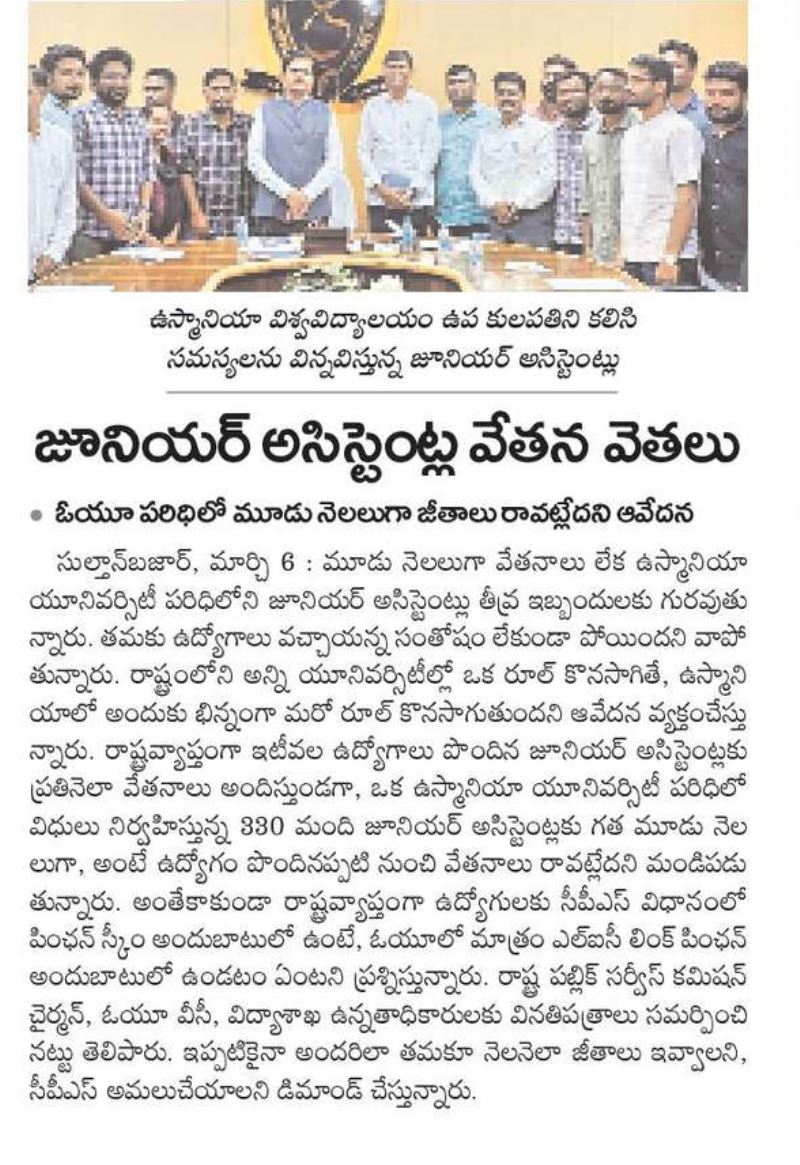 ఉస్మానియా విశ్వవిద్యాలయం ఉప కులపతిని కలిసి సమస్యలను విన్నవిస్తున్న జూనియర్ అసిస్టెంట్లు

జూనియర్ అసిస్టెంట్ల వేతన వెతలు

• ఓయూ పరిధిలో మూడు నెలలుగా జీతాలు రావట్లేదని ఆవేదన

సుల్తాన్‌బజార్, మార్చి 6 : మూడు నెలలుగా వేతనాలు లేక ఉస్మానియా యూనివర్సిటీ పరిధిలోని జూనియర్ అసిస్టెంట్లు తీవ్ర ఇబ్బందులకు గురవుతున్నారు. తమకు ఉద్యోగాలు వచ్చాయన్న సంతోషం లేకుండా పోయిందని వాపోతున్నారు. రాష్ట్రంలోని అన్ని యూనివర్సిటీల్లో ఒక రూల్ కొనసాగితే, ఉస్మానియాలో అందుకు భిన్నంగా మరో రూల్ కొనసాగుతుందని ఆవేదన వ్యక్తంచేస్తున్నారు. రాష్ట్రవ్యాప్తంగా ఇటీవల ఉద్యోగాలు పొందిన జూనియర్ అసిస్టెంట్లకు ప్రతినెలా వేతనాలు అందిస్తుండగా, ఒక ఉస్మానియా యూనివర్సిటీ పరిధిలో విధులు నిర్వహిస్తున్న 330 మంది జూనియర్ అసిస్టెంట్లకు గత మూడు నెలలుగా, అంటే ఉద్యోగం పొందినప్పటి నుంచి వేతనాలు రావట్లేదని మండిపడుతున్నారు. అంతేకాకుండా రాష్ట్రవ్యాప్తంగా ఉద్యోగులకు సీపీఎస్ విధానంలో పింఛన్ స్కీం అందుబాటులో ఉంటే, ఓయూలో మాత్రం ఎల్ఐసీ లింక్ పింఛన్ అందుబాటులో ఉండటం ఏంటని ప్రశ్నిస్తున్నారు. రాష్ట్ర పబ్లిక్ సర్వీస్ కమిషన్ చైర్మన్, ఓయూ వీసీ, విద్యాశాఖ ఉన్నతాధికారులకు వినతిపత్రాలు సమర్పించినట్టు తెలిపారు. ఇప్పటికైనా అందరిలా తమకూ నెలనెలా జీతాలు ఇవ్వాలని, సీపీఎస్ అమలుచేయాలని డిమాండ్ చేస్తున్నారు.